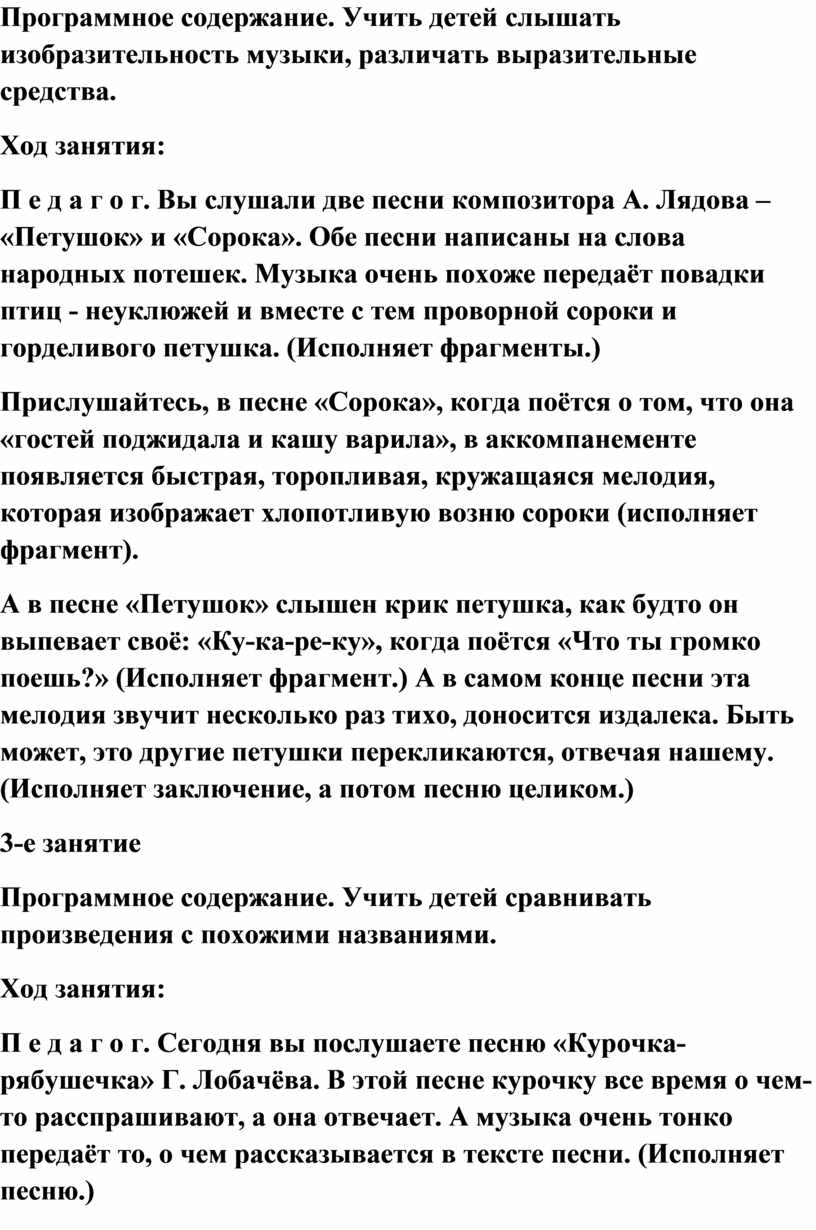 Программное содержание. Учить детей слышать изобразительность музыки, различать выразительные средства.

Ход занятия:

П е д а г о г. Вы слушали две песни композитора А. Лядова – «Петушок» и «Сорока». Обе песни написаны на слова народных потешек. Музыка очень похоже передаёт повадки птиц - неуклюжей и вместе с тем проворной сороки и горделивого петушка. (Исполняет фрагменты.)

Прислушайтесь, в песне «Сорока», когда поётся о том, что она «гостей поджидала и кашу варила», в аккомпанементе появляется быстрая, торопливая, кружащаяся мелодия, которая изображает хлопотливую возню сороки (исполняет фрагмент).

А в песне «Петушок» слышен крик петушка, как будто он выпевает своё: «Ку-ка-ре-ку», когда поётся «Что ты громко поешь?» (Исполняет фрагмент.) А в самом конце песни эта мелодия звучит несколько раз тихо, доносится издалека. Быть может, это другие петушки перекликаются, отвечая нашему. (Исполняет заключение, а потом песню целиком.)

3-е занятие

Программное содержание. Учить детей сравнивать произведения с похожими названиями.

Ход занятия:

П е д а г о г. Сегодня вы послушаете песню «Курочка-рябушечка» Г. Лобачёва. В этой песне курочку все время о чем-то расспрашивают, а она отвечает. А музыка очень тонко передаёт то, о чем рассказывается в тексте песни. (Исполняет песню.)